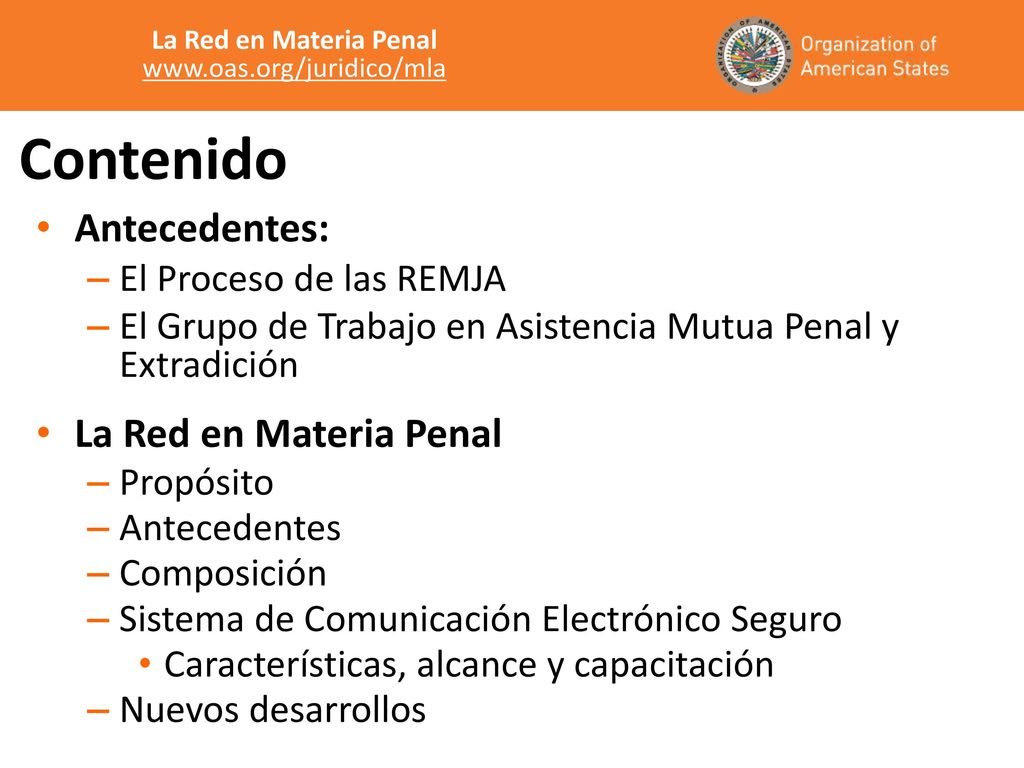 La Red en Materia Penal
www.oas.org/juridico/mla

ORGANIZATION OF AMERICAN STATES

Organization of American States

Contenido

• Antecedentes:
– El Proceso de las REMJA
– El Grupo de Trabajo en Asistencia Mutua Penal y Extradición

• La Red en Materia Penal
– Propósito
– Antecedentes
– Composición
– Sistema de Comunicación Electrónico Seguro
• Características, alcance y capacitación
– Nuevos desarrollos